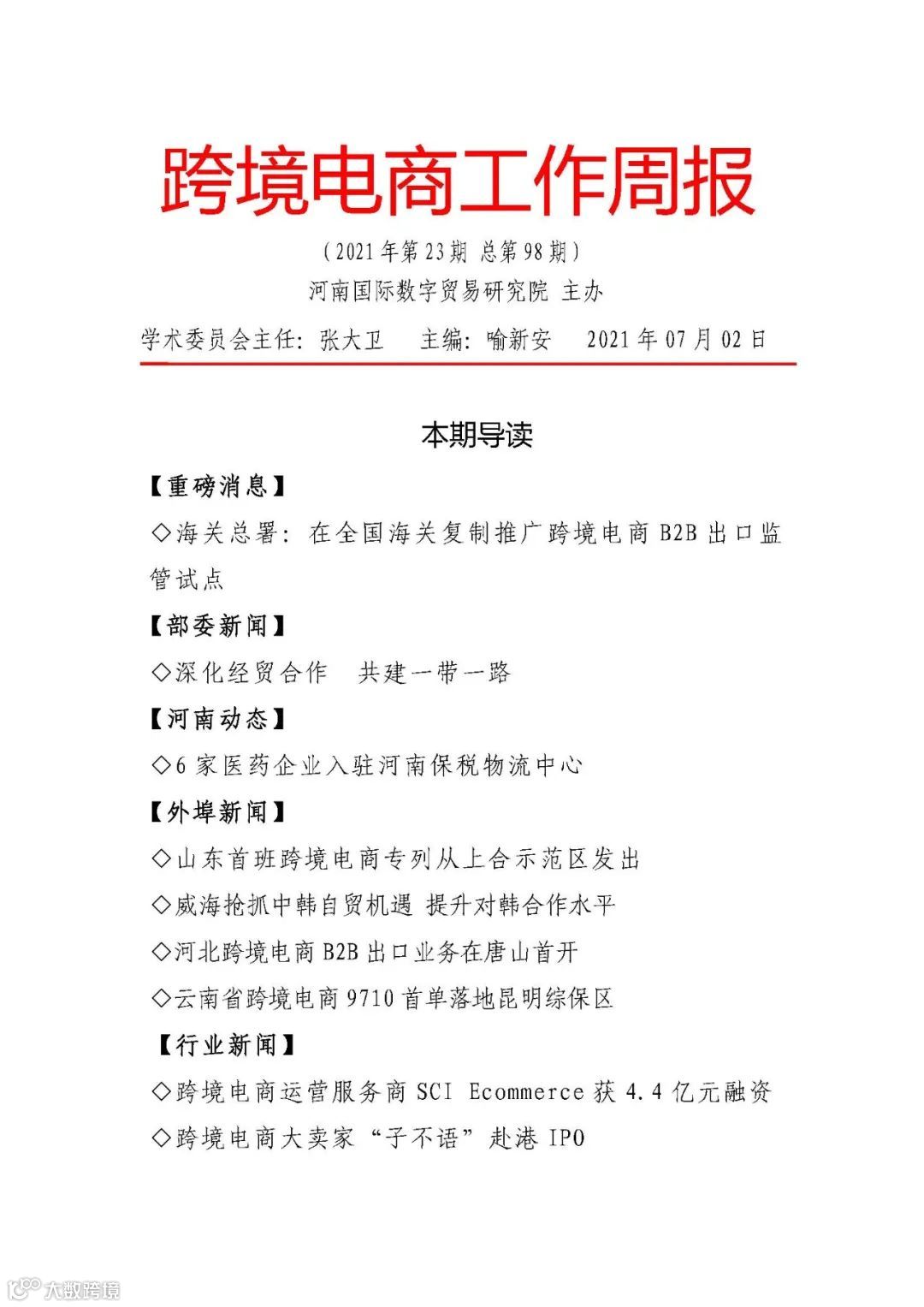 跨境电商工作周报

（2021年第23期 总第98期）

河南国际数字贸易研究院 主办

学术委员会主任：张大卫　主编：喻新安　2021年07月02日

本期导读

【重磅消息】

◇海关总署：在全国海关复制推广跨境电商B2B出口监管试点

【部委新闻】

◇深化经贸合作　共建一带一路

【河南动态】

◇6家医药企业入驻河南保税物流中心

【外埠新闻】

◇山东首班跨境电商专列从上合示范区发出

◇威海抢抓中韩自贸机遇 提升对韩合作水平

◇河北跨境电商B2B出口业务在唐山首开

◇云南省跨境电商9710首单落地昆明综保区

【行业新闻】

◇跨境电商运营服务商SCI Ecommerce获4.4亿元融资

◇跨境电商大卖家“子不语”赴港IPO

大数跨境